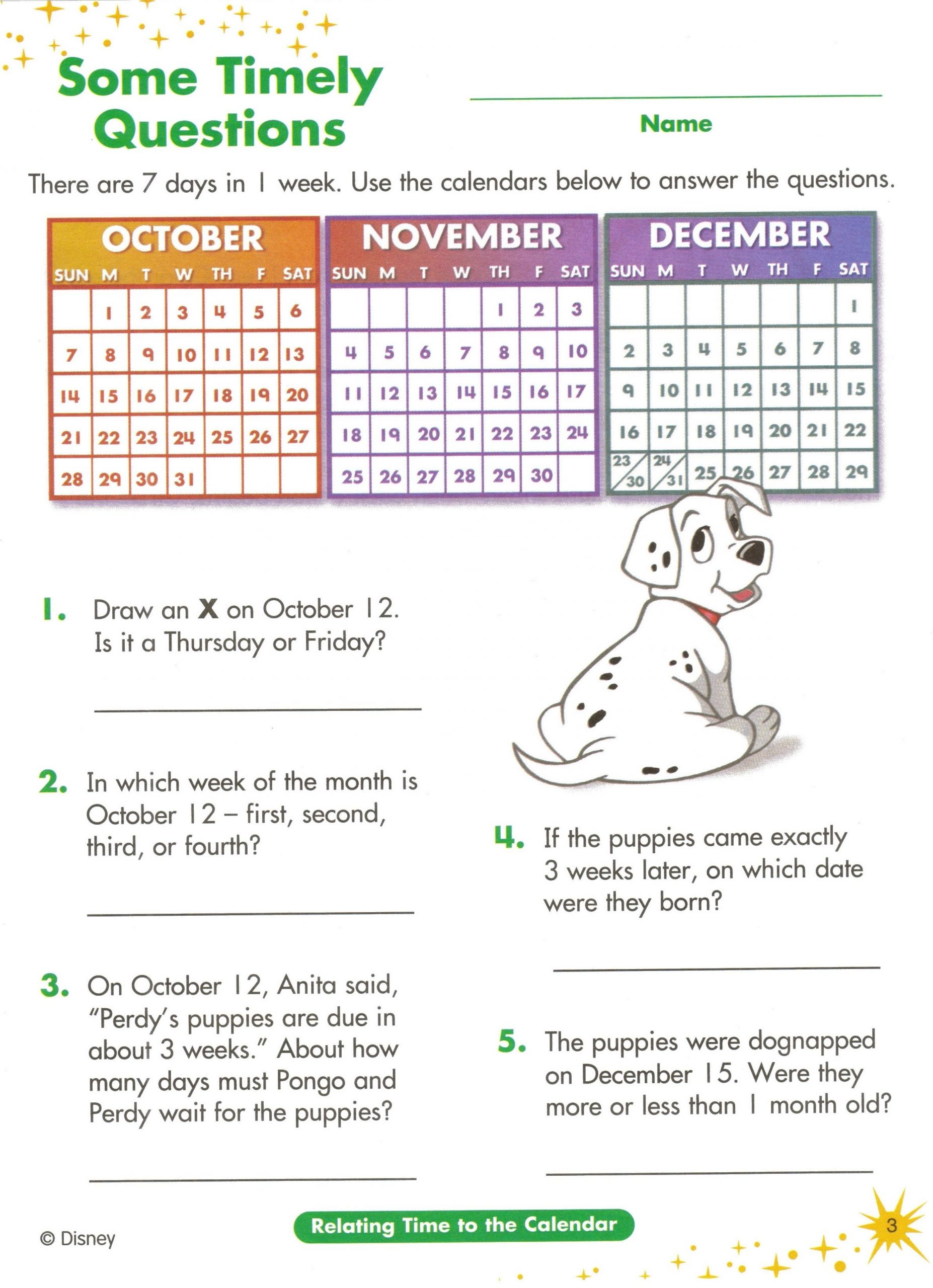 Some Timely Questions

Name

There are 7 days in 1 week. Use the calendars below to answer the questions.

OCTOBER

| SUN | M | T | W | TH | F | SAT |
|---|---|---|---|---|---|---|
| | 1 | 2 | 3 | 4 | 5 | 6 |
| 7 | 8 | 9 | 10 | 11 | 12 | 13 |
| 14 | 15 | 16 | 17 | 18 | 19 | 20 |
| 21 | 22 | 23 | 24 | 25 | 26 | 27 |
| 28 | 29 | 30 | 31 | | | |

NOVEMBER

| SUN | M | T | W | TH | F | SAT |
|---|---|---|---|---|---|---|
| | | | | 1 | 2 | 3 |
| 4 | 5 | 6 | 7 | 8 | 9 | 10 |
| 11 | 12 | 13 | 14 | 15 | 16 | 17 |
| 18 | 19 | 20 | 21 | 22 | 23 | 24 |
| 25 | 26 | 27 | 28 | 29 | 30 | |

DECEMBER

| SUN | M | T | W | TH | F | SAT |
|---|---|---|---|---|---|---|
| | | | | | | 1 |
| 2 | 3 | 4 | 5 | 6 | 7 | 8 |
| 9 | 10 | 11 | 12 | 13 | 14 | 15 |
| 16 | 17 | 18 | 19 | 20 | 21 | 22 |
| 23/30 | 24/31 | 25 | 26 | 27 | 28 | 29 |

1. Draw an X on October 12. Is it a Thursday or Friday?

2. In which week of the month is October 12 – first, second, third, or fourth?

3. On October 12, Anita said, "Perdy's puppies are due in about 3 weeks." About how many days must Pongo and Perdy wait for the puppies?

4. If the puppies came exactly 3 weeks later, on which date were they born?

5. The puppies were dognapped on December 15. Were they more or less than 1 month old?

© Disney

Relating Time to the Calendar

3